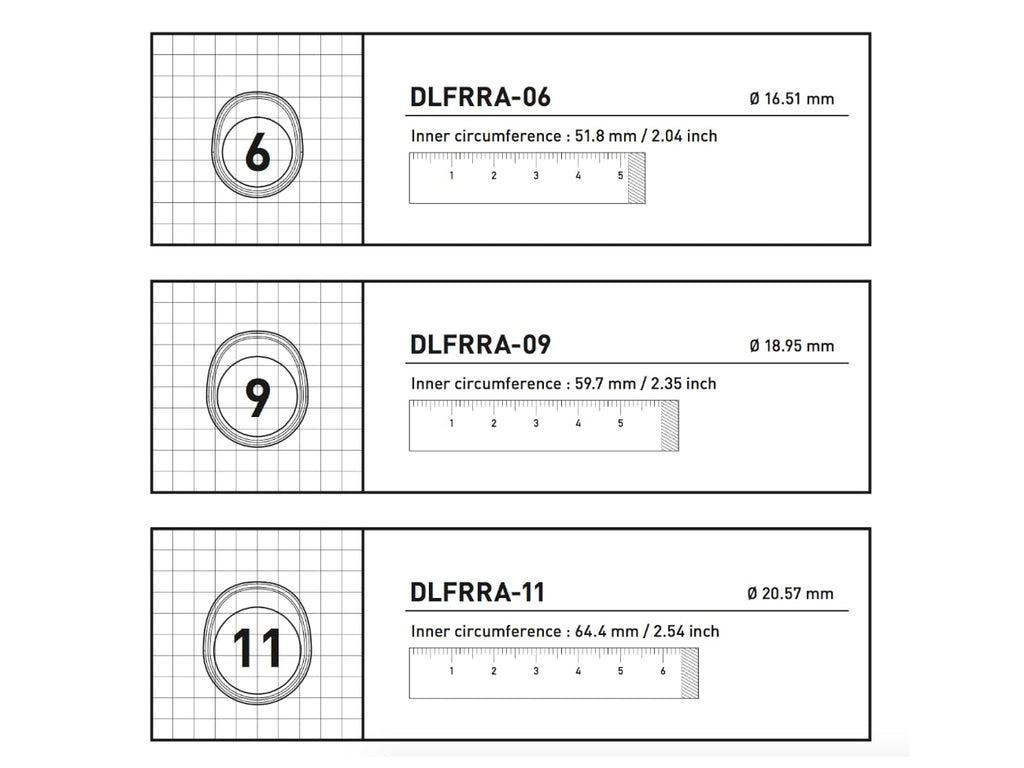 6

DLFRRA-06

Ø 16.51 mm

Inner circumference : 51.8 mm / 2.04 inch

1 2 3 4 5

9

DLFRRA-09

Ø 18.95 mm

Inner circumference : 59.7 mm / 2.35 inch

1 2 3 4 5

11

DLFRRA-11

Ø 20.57 mm

Inner circumference : 64.4 mm / 2.54 inch

1 2 3 4 5 6